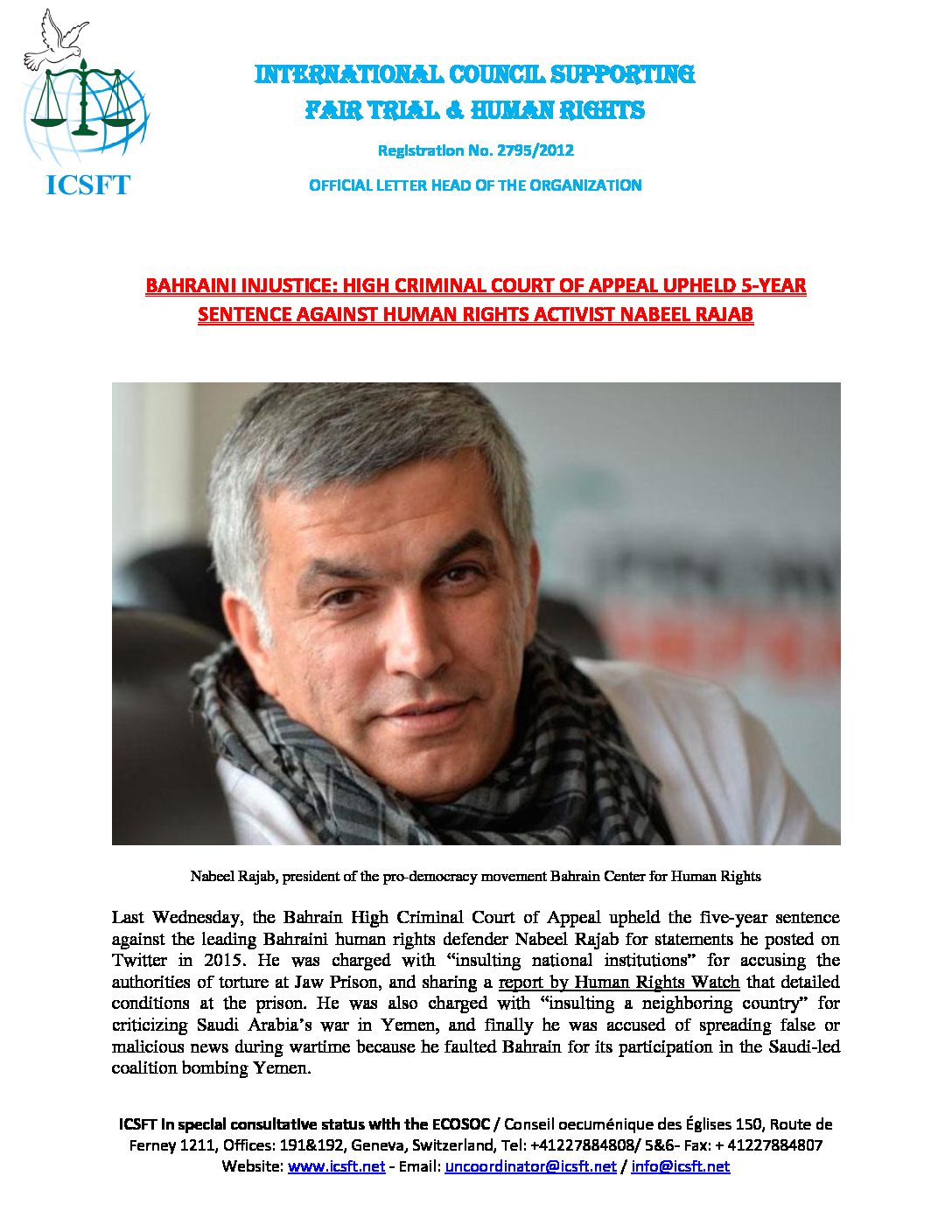 ICSFT

INTERNATIONAL COUNCIL SUPPORTING
FAIR TRIAL & HUMAN RIGHTS

Registration No. 2795/2012

OFFICIAL LETTER HEAD OF THE ORGANIZATION

BAHRAINI INJUSTICE: HIGH CRIMINAL COURT OF APPEAL UPHELD 5-YEAR SENTENCE AGAINST HUMAN RIGHTS ACTIVIST NABEEL RAJAB

Nabeel Rajab, president of the pro-democracy movement Bahrain Center for Human Rights

Last Wednesday, the Bahrain High Criminal Court of Appeal upheld the five-year sentence against the leading Bahraini human rights defender Nabeel Rajab for statements he posted on Twitter in 2015. He was charged with "insulting national institutions" for accusing the authorities of torture at Jaw Prison, and sharing a report by Human Rights Watch that detailed conditions at the prison. He was also charged with "insulting a neighboring country" for criticizing Saudi Arabia's war in Yemen, and finally he was accused of spreading false or malicious news during wartime because he faulted Bahrain for its participation in the Saudi-led coalition bombing Yemen.

ICSFT in special consultative status with the ECOSOC / Conseil oecuménique des Églises 150, Route de Ferney 1211, Offices: 191&192, Geneva, Switzerland, Tel: +41227884808/ 5&6- Fax: + 41227884807
Website: www.icsft.net - Email: uncoordinator@icsft.net / info@icsft.net